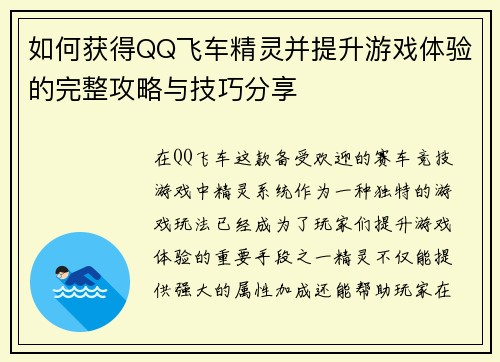 如何获得QQ飞车精灵并提升游戏体验的完整攻略与技巧分享

在QQ飞车这款备受欢迎的赛车竞技游戏中精灵系统作为一种独特的游戏玩法已经成为了玩家们提升游戏体验的重要手段之一精灵不仅能提供强大的属性加成还能帮助玩家在